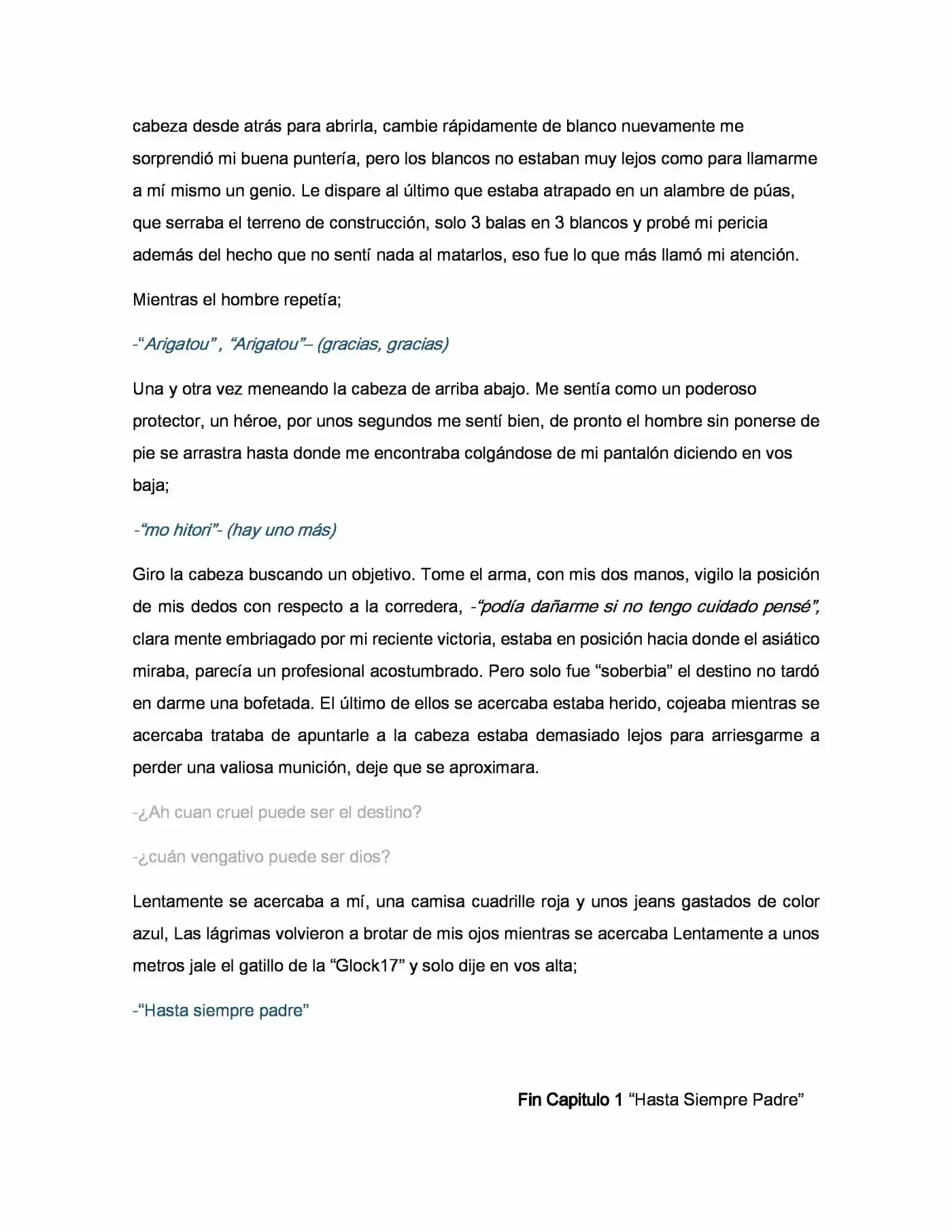 cabeza desde atrás para abrirla, cambie rápidamente de blanco nuevamente me sorprendió mi buena puntería, pero los blancos no estaban muy lejos como para llamarme a mí mismo un genio. Le dispare al último que estaba atrapado en un alambre de púas, que serraba el terreno de construcción, solo 3 balas en 3 blancos y probé mi pericia además del hecho que no sentí nada al matarlos, eso fue lo que más llamó mi atención.

Mientras el hombre repetía;

-"Arigatou" , "Arigatou"– (gracias, gracias)

Una y otra vez meneando la cabeza de arriba abajo. Me sentía como un poderoso protector, un héroe, por unos segundos me sentí bien, de pronto el hombre sin ponerse de pie se arrastra hasta donde me encontraba colgándose de mi pantalón diciendo en vos baja;

-"mo hitori"- (hay uno más)

Giro la cabeza buscando un objetivo. Tome el arma, con mis dos manos, vigilo la posición de mis dedos con respecto a la corredera, -"podía dañarme si no tengo cuidado pensé", clara mente embriagado por mi reciente victoria, estaba en posición hacia donde el asiático miraba, parecía un profesional acostumbrado. Pero solo fue "soberbia" el destino no tardó en darme una bofetada. El último de ellos se acercaba estaba herido, cojeaba mientras se acercaba trataba de apuntarle a la cabeza estaba demasiado lejos para arriesgarme a perder una valiosa munición, deje que se aproximara.

-¿Ah cuan cruel puede ser el destino?

-¿cuán vengativo puede ser dios?

Lentamente se acercaba a mí, una camisa cuadrille roja y unos jeans gastados de color azul, Las lágrimas volvieron a brotar de mis ojos mientras se acercaba Lentamente a unos metros jale el gatillo de la "Glock17" y solo dije en vos alta;

-"Hasta siempre padre"

Fin Capitulo 1 "Hasta Siempre Padre"